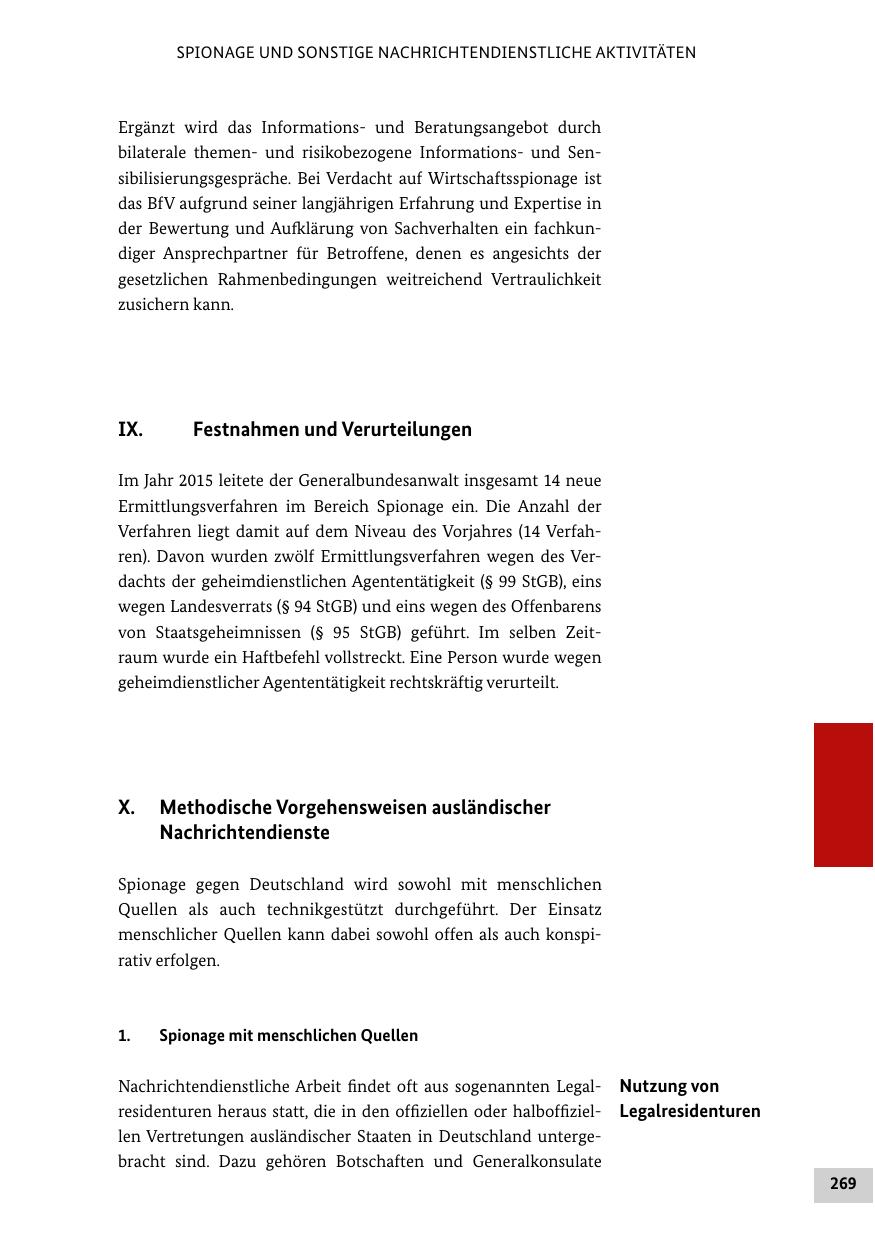 SPIONAGE UND SONSTIGE NACHRICHTENDIENSTLICHE AKTIVITÄTEN

Ergänzt wird das Informations- und Beratungsangebot durch bilaterale themen- und risikobezogene Informations- und Sensibilisierungsgespräche. Bei Verdacht auf Wirtschaftsspionage ist das BfV aufgrund seiner langjährigen Erfahrung und Expertise in der Bewertung und Aufklärung von Sachverhalten ein fachkundiger Ansprechpartner für Betroffene, denen es angesichts der gesetzlichen Rahmenbedingungen weitreichend Vertraulichkeit zusichern kann.

IX. Festnahmen und Verurteilungen

Im Jahr 2015 leitete der Generalbundesanwalt insgesamt 14 neue Ermittlungsverfahren im Bereich Spionage ein. Die Anzahl der Verfahren liegt damit auf dem Niveau des Vorjahres (14 Verfahren). Davon wurden zwölf Ermittlungsverfahren wegen des Verdachts der geheimdienstlichen Agententätigkeit (§ 99 StGB), eins wegen Landesverrats (§ 94 StGB) und eins wegen des Offenbarens von Staatsgeheimnissen (§ 95 StGB) geführt. Im selben Zeitraum wurde ein Haftbefehl vollstreckt. Eine Person wurde wegen geheimdienstlicher Agententätigkeit rechtskräftig verurteilt.

X. Methodische Vorgehensweisen ausländischer Nachrichtendienste

Spionage gegen Deutschland wird sowohl mit menschlichen Quellen als auch technikgestützt durchgeführt. Der Einsatz menschlicher Quellen kann dabei sowohl offen als auch konspirativ erfolgen.

1. Spionage mit menschlichen Quellen

Nutzung von Legalresidenturen

Nachrichtendienstliche Arbeit findet oft aus sogenannten Legalresidenturen heraus statt, die in den offiziellen oder halboffiziellen Vertretungen ausländischer Staaten in Deutschland untergebracht sind. Dazu gehören Botschaften und Generalkonsulate

269